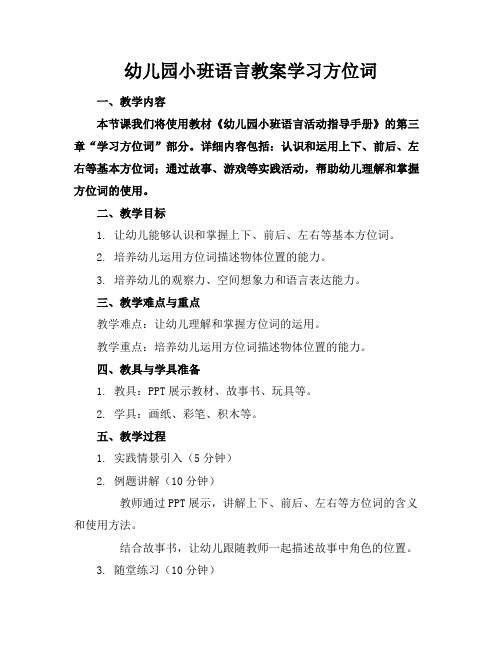 幼儿园小班语言教案学习方位词

一、教学内容

本节课我们将使用教材《幼儿园小班语言活动指导手册》的第三章“学习方位词”部分。详细内容包括：认识和运用上下、前后、左右等基本方位词；通过故事、游戏等实践活动，帮助幼儿理解和掌握方位词的使用。

二、教学目标

1. 让幼儿能够认识和掌握上下、前后、左右等基本方位词。

2. 培养幼儿运用方位词描述物体位置的能力。

3. 培养幼儿的观察力、空间想象力和语言表达能力。

三、教学难点与重点

教学难点：让幼儿理解和掌握方位词的运用。

教学重点：培养幼儿运用方位词描述物体位置的能力。

四、教具与学具准备

1. 教具：PPT 展示教材、故事书、玩具等。

2. 学具：画纸、彩笔、积木等。

五、教学过程

1. 实践情景引入（5 分钟）

2. 例题讲解（10 分钟）

教师通过 PPT 展示，讲解上下、前后、左右等方位词的含义和使用方法。

结合故事书，让幼儿跟随教师一起描述故事中角色的位置。

3. 随堂练习（10 分钟）